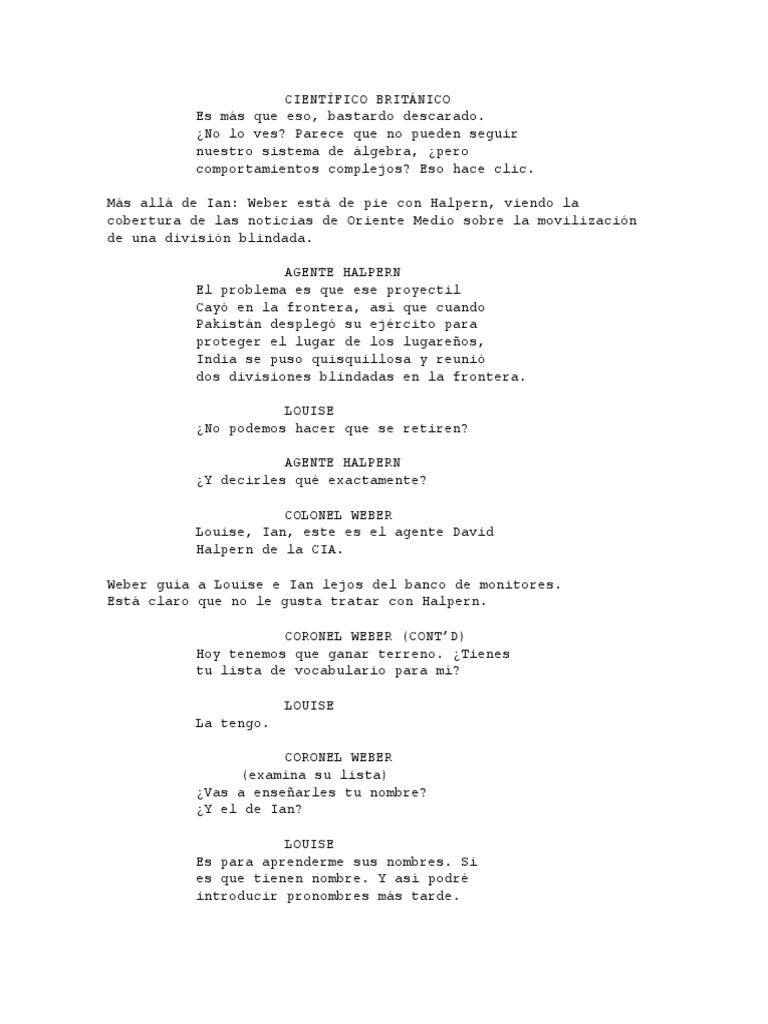 CIENTÍFICO BRITÁNICO
Es más que eso, bastardo descarado. ¿No lo ves? Parece que no pueden seguir nuestro sistema de álgebra, ¿pero comportamientos complejos? Eso hace clic.

Más allá de Ian: Weber está de pie con Halpern, viendo la cobertura de las noticias de Oriente Medio sobre la movilización de una división blindada.

AGENTE HALPERN
El problema es que ese proyectil Cayó en la frontera, así que cuando Pakistán desplegó su ejército para proteger el lugar de los lugareños, India se puso quisquillosa y reunió dos divisiones blindadas en la frontera.

LOUISE
¿No podemos hacer que se retiren?

AGENTE HALPERN
¿Y decirles qué exactamente?

COLONEL WEBER
Louise, Ian, este es el agente David Halpern de la CIA.

Weber guía a Louise e Ian lejos del banco de monitores. Está claro que no le gusta tratar con Halpern.

CORONEL WEBER (CONT'D)
Hoy tenemos que ganar terreno. ¿Tienes tu lista de vocabulario para mí?

LOUISE
La tengo.

CORONEL WEBER
(examina su lista)
¿Vas a enseñarles tu nombre? ¿Y el de Ian?

LOUISE
Es para aprenderme sus nombres. Si es que tienen nombre. Y así podré introducir pronombres más tarde.